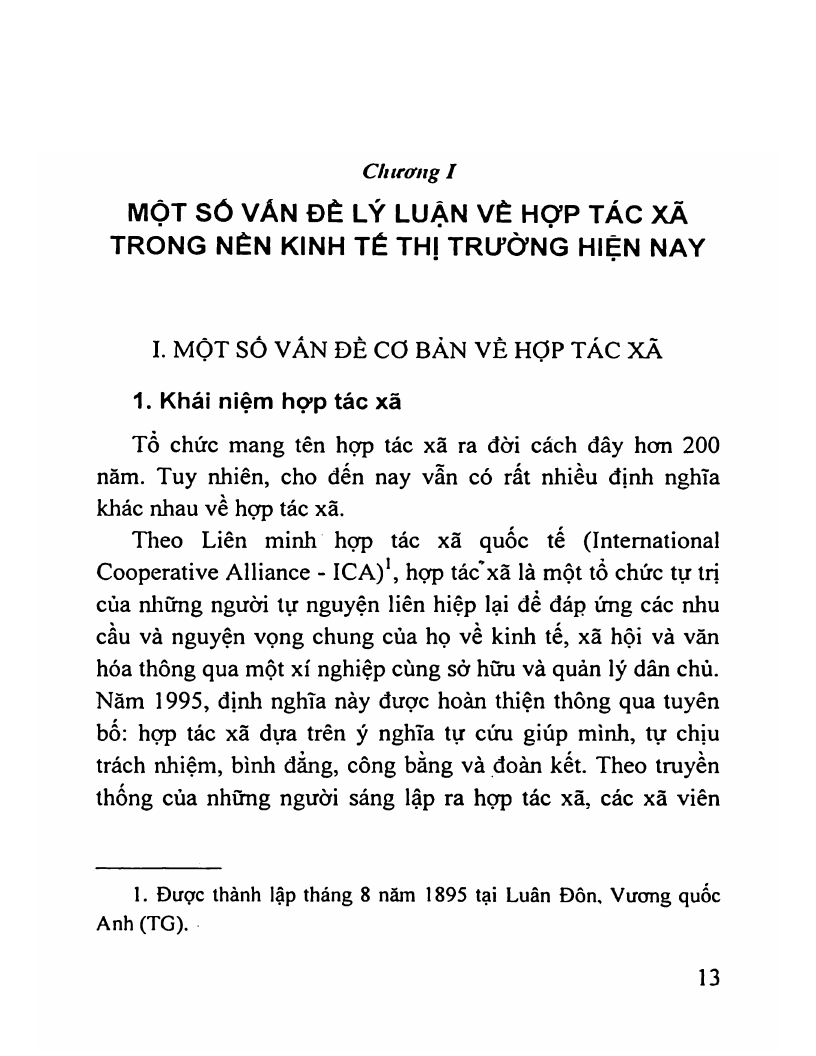 Chương I

MỘT SỐ VẤN ĐỀ LÝ LUẬN VỀ HỢP TÁC XÃ TRONG NỀN KINH TẾ THỊ TRƯỜNG HIỆN NAY

I. MỘT SỐ VẤN ĐỀ CƠ BẢN VỀ HỢP TÁC XÃ

1. Khái niệm hợp tác xã

Tổ chức mang tên hợp tác xã ra đời cách đây hơn 200 năm. Tuy nhiên, cho đến nay vẫn có rất nhiều định nghĩa khác nhau về hợp tác xã.

Theo Liên minh hợp tác xã quốc tế (International Cooperative Alliance - ICA)$^1$, hợp tác xã là một tổ chức tự trị của những người tự nguyện liên hiệp lại để đáp ứng các nhu cầu và nguyện vọng chung của họ về kinh tế, xã hội và văn hóa thông qua một xí nghiệp cùng sở hữu và quản lý dân chủ. Năm 1995, định nghĩa này được hoàn thiện thông qua tuyên bố: hợp tác xã dựa trên ý nghĩa tự cứu giúp mình, tự chịu trách nhiệm, bình đẳng, công bằng và đoàn kết. Theo truyền thống của những người sáng lập ra hợp tác xã, các xã viên

1. Được thành lập tháng 8 năm 1895 tại Luân Đôn, Vương quốc Anh (TG).

13